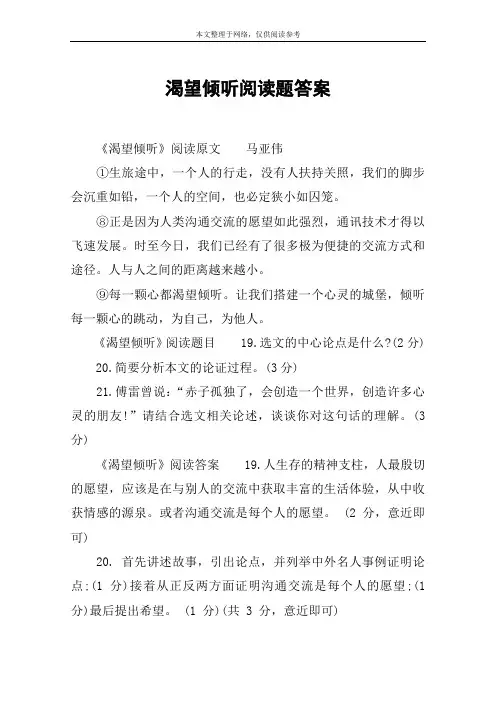 本文整理于网络，仅供阅读参考

渴望倾听阅读题答案

《渴望倾听》阅读原文　　马亚伟

①生旅途中，一个人的行走，没有人扶持关照，我们的脚步会沉重如铅，一个人的空间，也必定狭小如囚笼。

⑧正是因为人类沟通交流的愿望如此强烈，通讯技术才得以飞速发展。时至今日，我们已经有了很多极为便捷的交流方式和途径。人与人之间的距离越来越小。

⑨每一颗心都渴望倾听。让我们搭建一个心灵的城堡，倾听每一颗心的跳动，为自己，为他人。

《渴望倾听》阅读题目　　19.选文的中心论点是什么?(2 分)

20.简要分析本文的论证过程。(3 分)

21.傅雷曾说：“赤子孤独了，会创造一个世界，创造许多心灵的朋友!”请结合选文相关论述，谈谈你对这句话的理解。(3 分)

《渴望倾听》阅读答案　　19.人生存的精神支柱，人最殷切的愿望，应该是在与别人的交流中获取丰富的生活体验，从中收获情感的源泉。或者沟通交流是每个人的愿望。 (2 分，意近即可)

20. 首先讲述故事，引出论点，并列举中外名人事例证明论点;(1 分)接着从正反两方面证明沟通交流是每个人的愿望;(1 分)最后提出希望。 (1 分)(共 3 分，意近即可)